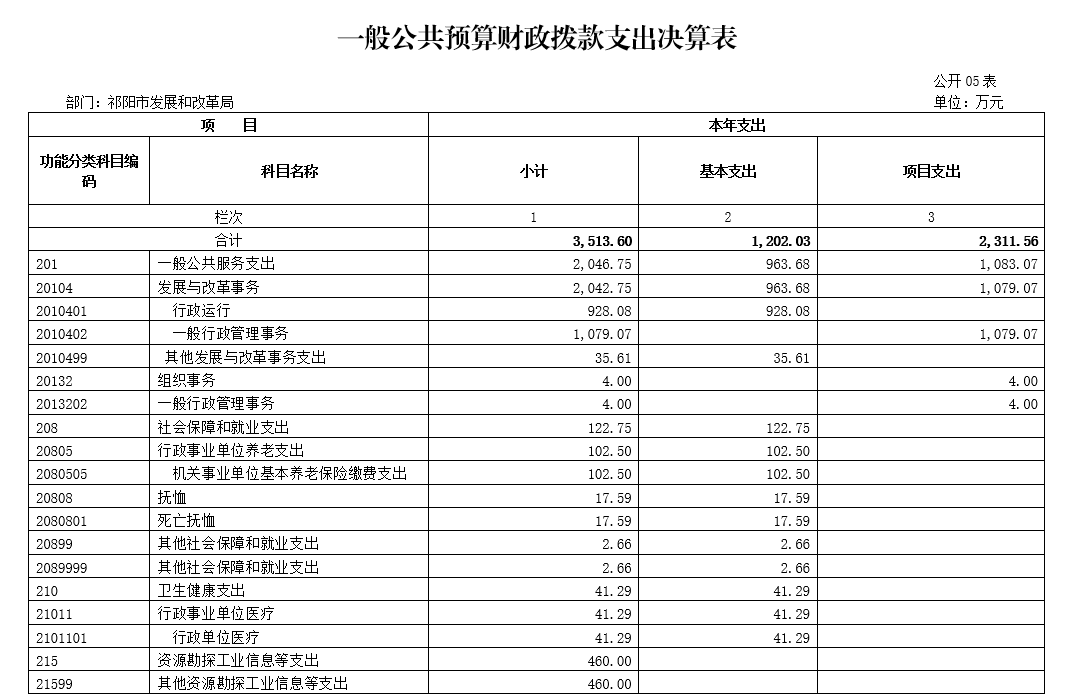 一般公共预算财政拨款支出决算表

公开 05 表

部门：祁阳市发展和改革局

单位：万元

| 项 目 | | 本年支出 | | |
|---|---|---|---|---|
| 功能分类科目编码 | 科目名称 | 小计 | 基本支出 | 项目支出 |
| 栏次 | | 1 | 2 | 3 |
| 合计 | | 3,513.60 | 1,202.03 | 2,311.56 |
| 201 | 一般公共服务支出 | 2,046.75 | 963.68 | 1,083.07 |
| 20104 | 发展与改革事务 | 2,042.75 | 963.68 | 1,079.07 |
| 2010401 | 行政运行 | 928.08 | 928.08 | |
| 2010402 | 一般行政管理事务 | 1,079.07 | | 1,079.07 |
| 2010499 | 其他发展与改革事务支出 | 35.61 | 35.61 | |
| 20132 | 组织事务 | 4.00 | | 4.00 |
| 2013202 | 一般行政管理事务 | 4.00 | | 4.00 |
| 208 | 社会保障和就业支出 | 122.75 | 122.75 | |
| 20805 | 行政事业单位养老支出 | 102.50 | 102.50 | |
| 2080505 | 机关事业单位基本养老保险缴费支出 | 102.50 | 102.50 | |
| 20808 | 抚恤 | 17.59 | 17.59 | |
| 2080801 | 死亡抚恤 | 17.59 | 17.59 | |
| 20899 | 其他社会保障和就业支出 | 2.66 | 2.66 | |
| 2089999 | 其他社会保障和就业支出 | 2.66 | 2.66 | |
| 210 | 卫生健康支出 | 41.29 | 41.29 | |
| 21011 | 行政事业单位医疗 | 41.29 | 41.29 | |
| 2101101 | 行政单位医疗 | 41.29 | 41.29 | |
| 215 | 资源勘探工业信息等支出 | 460.00 | | |
| 21599 | 其他资源勘探工业信息等支出 | 460.00 | | |